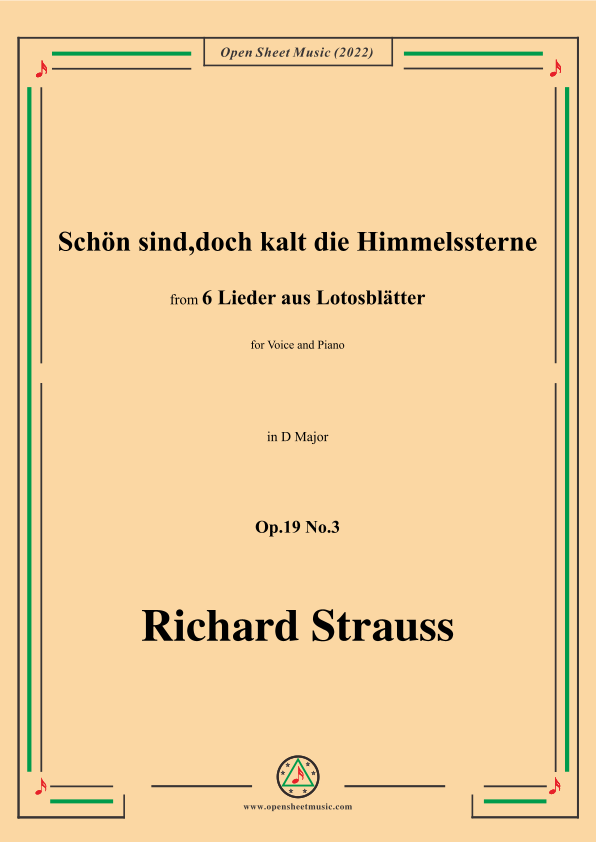 Open Sheet Music (2022)

Schön sind,doch kalt die Himmelssterne

from 6 Lieder aus Lotosblätter

for Voice and Piano

in D Major

Op.19 No.3

Richard Strauss

www.opensheetmusic.com